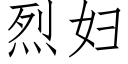 烈妇